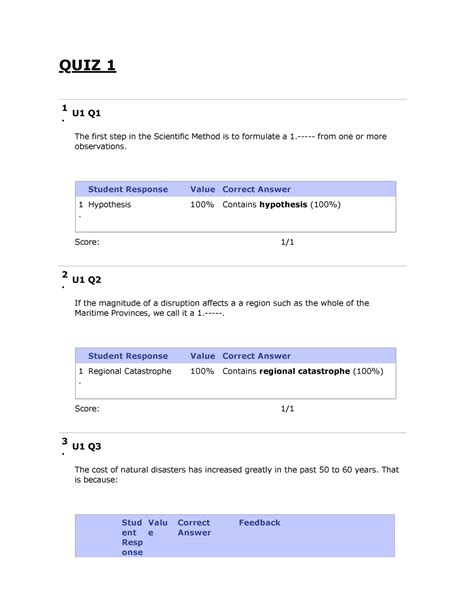 QUIZ 1

1. U1 Q1

The first step in the Scientific Method is to formulate a 1.----- from one or more observations.

| Student Response | Value | Correct Answer |
|---|---|---|
| 1. Hypothesis | 100% | Contains **hypothesis** (100%) |

Score: 1/1

2. U1 Q2

If the magnitude of a disruption affects a a region such as the whole of the Maritime Provinces, we call it a 1.-----.

| Student Response | Value | Correct Answer |
|---|---|---|
| 1. Regional Catastrophe | 100% | Contains **regional catastrophe** (100%) |

Score: 1/1

3. U1 Q3

The cost of natural disasters has increased greatly in the past 50 to 60 years. That is because:

| | Student Response | Value | Correct Answer | Feedback |
|---|---|---|---|---|